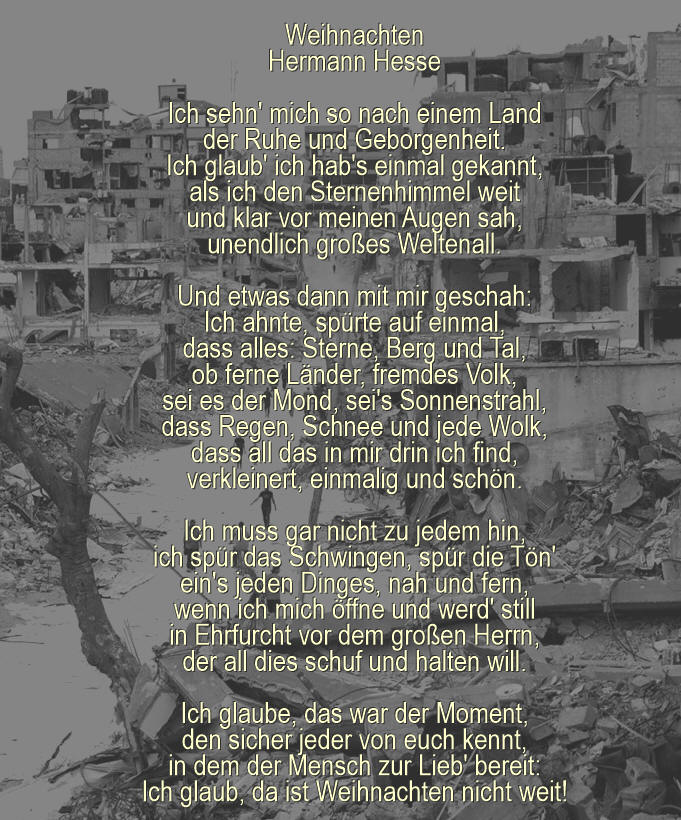 Weihnachten
Hermann Hesse

Ich sehn' mich so nach einem Land
der Ruhe und Geborgenheit.
Ich glaub' ich hab's einmal gekannt,
als ich den Sternenhimmel weit
und klar vor meinen Augen sah,
unendlich großes Weltenall.

Und etwas dann mit mir geschah:
Ich ahnte, spürte auf einmal,
dass alles: Sterne, Berg und Tal,
ob ferne Länder, fremdes Volk,
sei es der Mond, sei's Sonnenstrahl,
dass Regen, Schnee und jede Wolk,
dass all das in mir drin ich find,
verkleinert, einmalig und schön.

Ich muss gar nicht zu jedem hin,
ich spür das Schwingen, spür die Tön'
ein's jeden Dinges, nah und fern,
wenn ich mich öffne und werd' still
in Ehrfurcht vor dem großen Herrn,
der all dies schuf und halten will.

Ich glaube, das war der Moment,
den sicher jeder von euch kennt,
in dem der Mensch zur Lieb' bereit:
Ich glaub, da ist Weihnachten nicht weit!